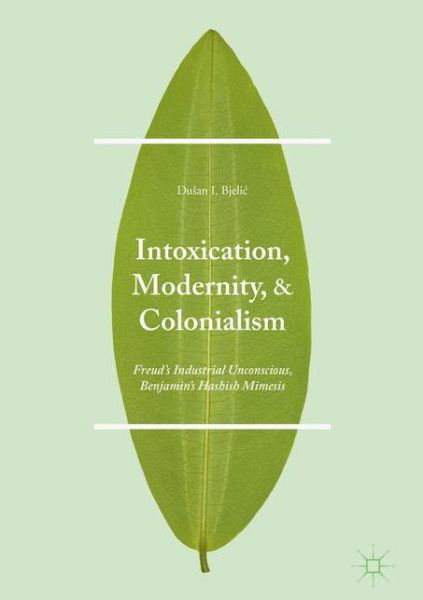 Dušan I. Bjelić

Intoxication, Modernity, & Colonialism

Freud's Industrial Unconscious, Benjamin's Hashish Mimesis